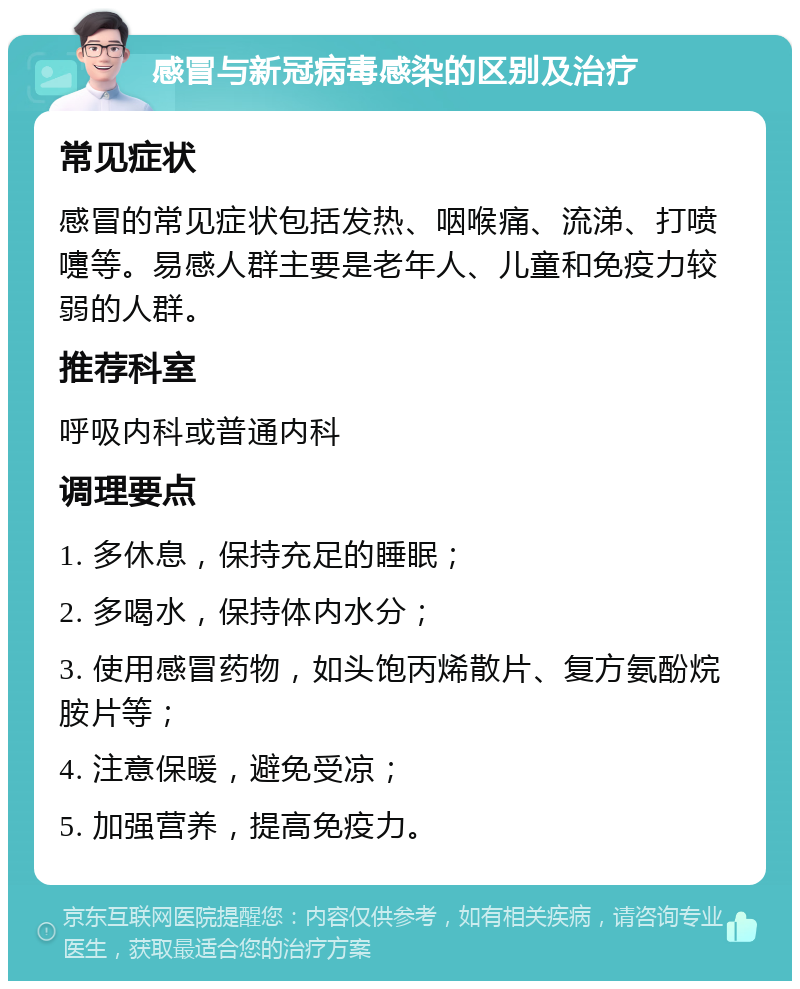 感冒与新冠病毒感染的区别及治疗

常见症状

感冒的常见症状包括发热、咽喉痛、流涕、打喷嚏等。易感人群主要是老年人、儿童和免疫力较弱的人群。

推荐科室

呼吸内科或普通内科

调理要点

1. 多休息，保持充足的睡眠；

2. 多喝水，保持体内水分；

3. 使用感冒药物，如头饱丙烯散片、复方氨酚烷胺片等；

4. 注意保暖，避免受凉；

5. 加强营养，提高免疫力。

京东互联网医院提醒您：内容仅供参考，如有相关疾病，请咨询专业医生，获取最适合您的治疗方案